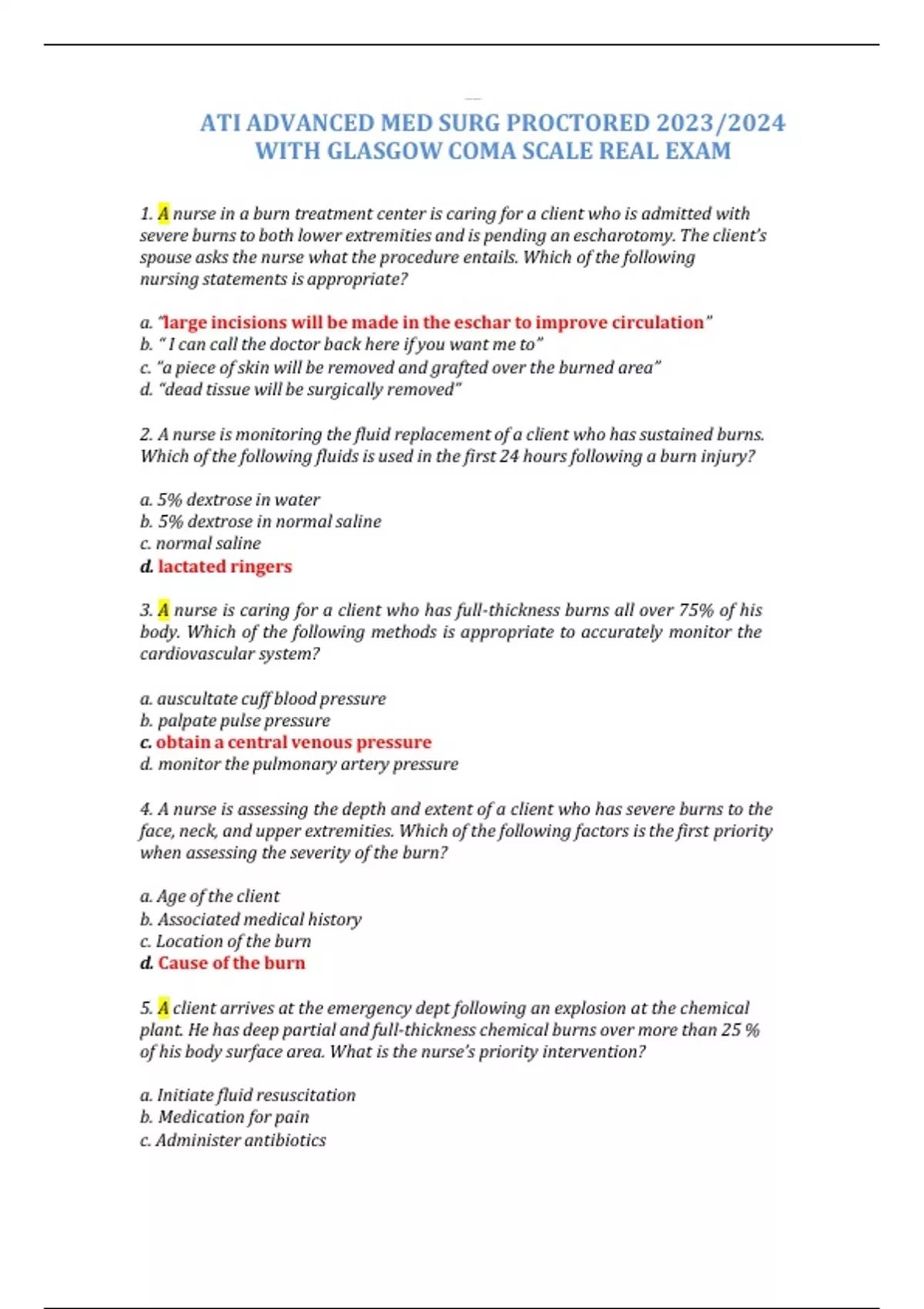 ATI ADVANCED MED SURG PROCTORED 2023/2024 WITH GLASGOW COMA SCALE REAL EXAM

1. A nurse in a burn treatment center is caring for a client who is admitted with severe burns to both lower extremities and is pending an escharotomy. The client's spouse asks the nurse what the procedure entails. Which of the following nursing statements is appropriate?

a. "large incisions will be made in the eschar to improve circulation"
b. " I can call the doctor back here if you want me to"
c. "a piece of skin will be removed and grafted over the burned area"
d. "dead tissue will be surgically removed"

2. A nurse is monitoring the fluid replacement of a client who has sustained burns. Which of the following fluids is used in the first 24 hours following a burn injury?

a. 5% dextrose in water
b. 5% dextrose in normal saline
c. normal saline
d. lactated ringers

3. A nurse is caring for a client who has full-thickness burns all over 75% of his body. Which of the following methods is appropriate to accurately monitor the cardiovascular system?

a. auscultate cuff blood pressure
b. palpate pulse pressure
c. obtain a central venous pressure
d. monitor the pulmonary artery pressure

4. A nurse is assessing the depth and extent of a client who has severe burns to the face, neck, and upper extremities. Which of the following factors is the first priority when assessing the severity of the burn?

a. Age of the client
b. Associated medical history
c. Location of the burn
d. Cause of the burn

5. A client arrives at the emergency dept following an explosion at the chemical plant. He has deep partial and full-thickness chemical burns over more than 25 % of his body surface area. What is the nurse's priority intervention?

a. Initiate fluid resuscitation
b. Medication for pain
c. Administer antibiotics